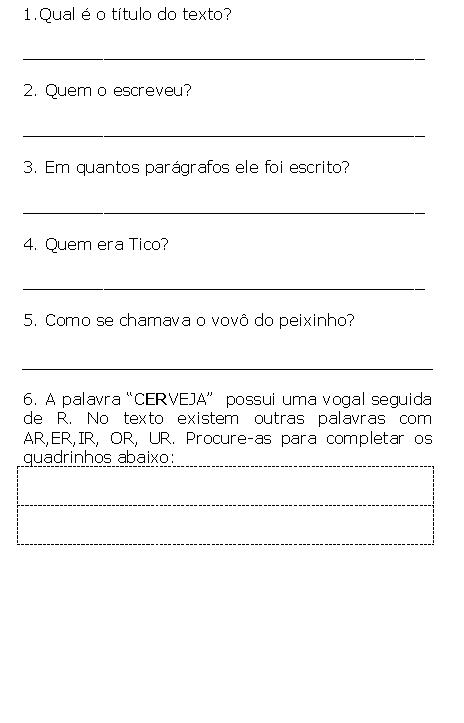 1.Qual é o título do texto?

2. Quem o escreveu?

3. Em quantos parágrafos ele foi escrito?

4. Quem era Tico?

5. Como se chamava o vovô do peixinho?

6. A palavra “CERVEJA” possui uma vogal seguida de R. No texto existem outras palavras com AR,ER,IR, OR, UR. Procure-as para completar os quadrinhos abaixo: